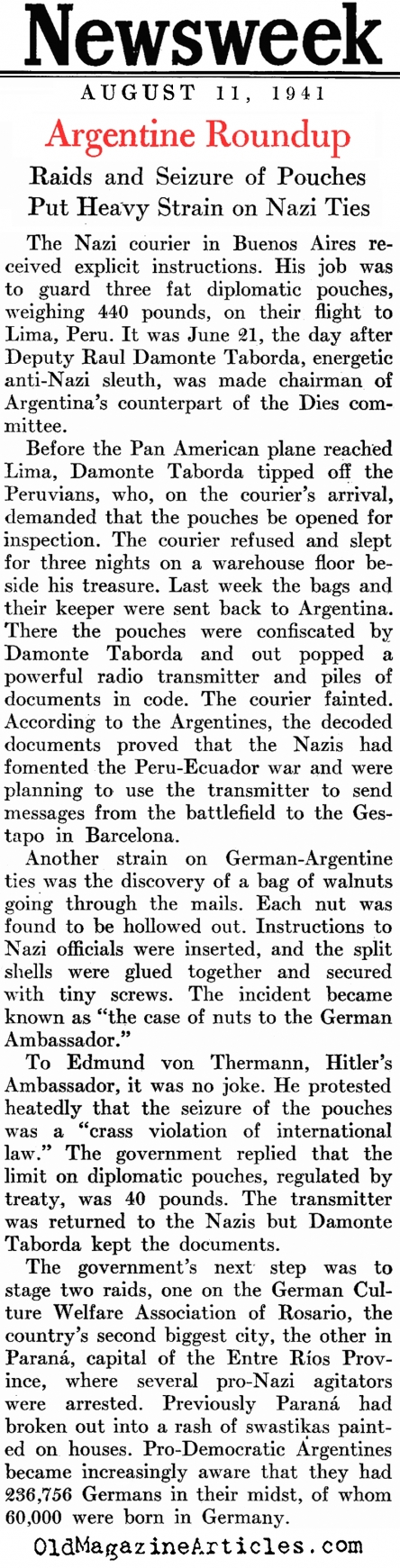 Newsweek

AUGUST 11, 1941

Argentine Roundup

Raids and Seizure of Pouches Put Heavy Strain on Nazi Ties

The Nazi courier in Buenos Aires received explicit instructions. His job was to guard three fat diplomatic pouches, weighing 440 pounds, on their flight to Lima, Peru. It was June 21, the day after Deputy Raul Damonte Taborda, energetic anti-Nazi sleuth, was made chairman of Argentina's counterpart of the Dies committee.

Before the Pan American plane reached Lima, Damonte Taborda tipped off the Peruvians, who, on the courier's arrival, demanded that the pouches be opened for inspection. The courier refused and slept for three nights on a warehouse floor beside his treasure. Last week the bags and their keeper were sent back to Argentina. There the pouches were confiscated by Damonte Taborda and out popped a powerful radio transmitter and piles of documents in code. The courier fainted. According to the Argentines, the decoded documents proved that the Nazis had fomented the Peru-Ecuador war and were planning to use the transmitter to send messages from the battlefield to the Gestapo in Barcelona.

Another strain on German-Argentine ties was the discovery of a bag of walnuts going through the mails. Each nut was found to be hollowed out. Instructions to Nazi officials were inserted, and the split shells were glued together and secured with tiny screws. The incident became known as "the case of nuts to the German Ambassador."

To Edmund von Thermann, Hitler's Ambassador, it was no joke. He protested heatedly that the seizure of the pouches was a "crass violation of international law." The government replied that the limit on diplomatic pouches, regulated by treaty, was 40 pounds. The transmitter was returned to the Nazis but Damonte Taborda kept the documents.

The government's next step was to stage two raids, one on the German Culture Welfare Association of Rosario, the country's second biggest city, the other in Paraná, capital of the Entre Ríos Province, where several pro-Nazi agitators were arrested. Previously Paraná had broken out into a rash of swastikas painted on houses. Pro-Democratic Argentines became increasingly aware that they had 236,756 Germans in their midst, of whom 60,000 were born in Germany.

OldMagazineArticles.com